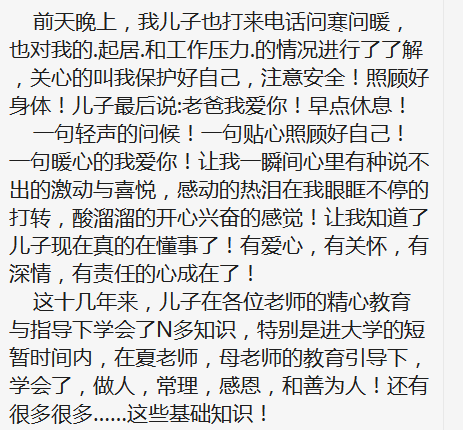 前天晚上，我儿子也打来电话问寒问暖，也对我的.起居.和工作压力.的情况进行了了解，关心的叫我保护好自己，注意安全！照顾好身体！儿子最后说:老爸我爱你！早点休息！

一句轻声的问候！一句贴心照顾好自己！一句暖心的我爱你！让我一瞬间心里有种说不出的激动与喜悦，感动的热泪在我眼眶不停的打转，酸溜溜的开心兴奋的感觉！让我知道了儿子现在真的在懂事了！有爱心，有关怀，有深情，有责任的心成在了！

这十几年来，儿子在各位老师的精心教育与指导下学会了N多知识，特别是进大学的短暂时间内，在夏老师，母老师的教育引导下，学会了，做人，常理，感恩，和善为人！还有很多很多......这些基础知识！